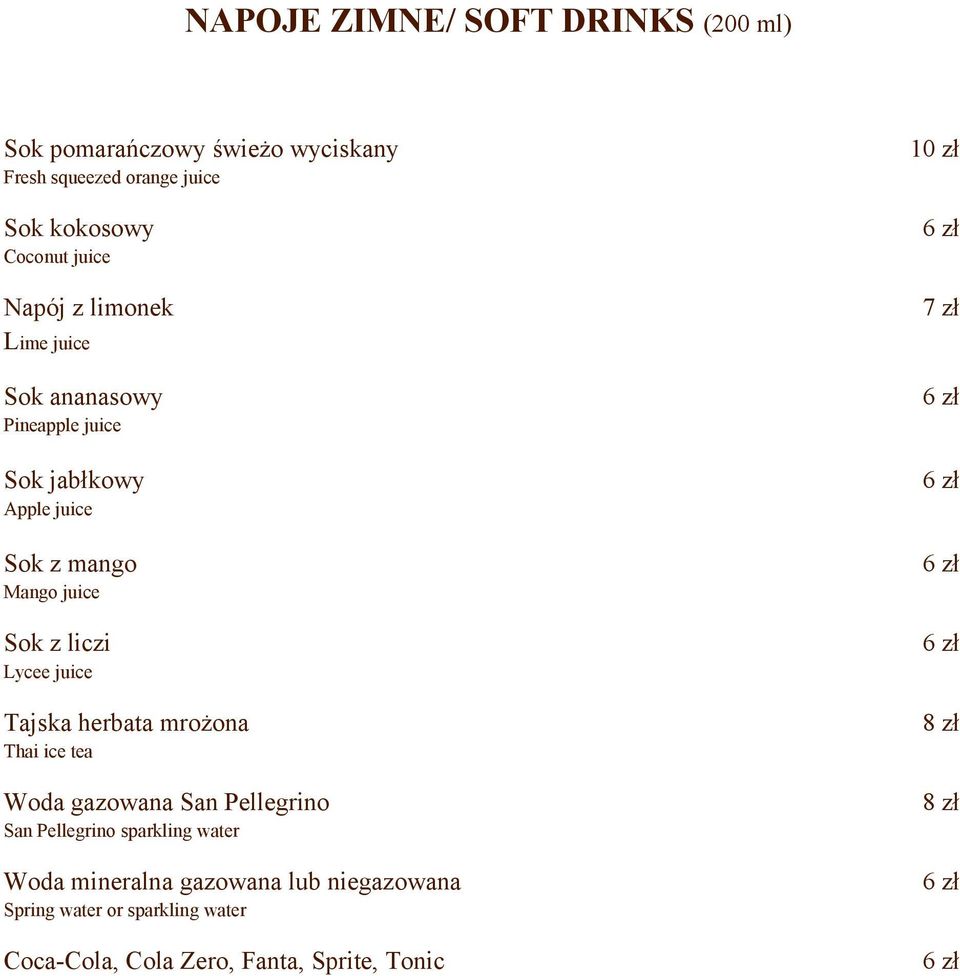 NAPOJE ZIMNE/ SOFT DRINKS (200 ml)

Sok pomarańczowy świeżo wyciskany 10 zł
Fresh squeezed orange juice

Sok kokosowy 6 zł
Coconut juice

Napój z limonek 7 zł
Lime juice

Sok ananasowy 6 zł
Pineapple juice

Sok jabłkowy 6 zł
Apple juice

Sok z mango 6 zł
Mango juice

Sok z liczi 6 zł
Lycee juice

Tajska herbata mrożona 8 zł
Thai ice tea

Woda gazowana San Pellegrino 8 zł
San Pellegrino sparkling water

Woda mineralna gazowana lub niegazowana 6 zł
Spring water or sparkling water

Coca-Cola, Cola Zero, Fanta, Sprite, Tonic 6 zł